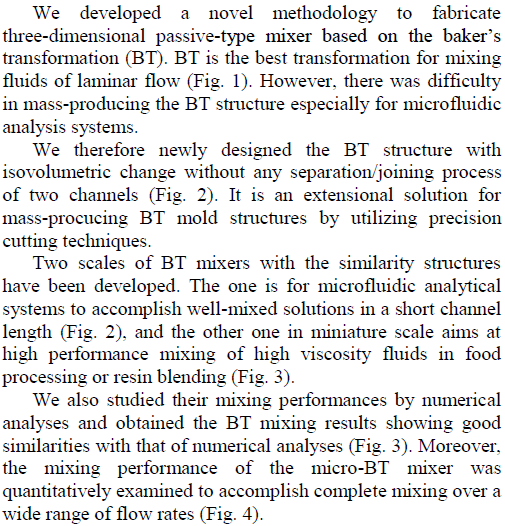 We developed a novel methodology to fabricate three-dimensional passive-type mixer based on the baker's transformation (BT). BT is the best transformation for mixing fluids of laminar flow (Fig. 1). However, there was difficulty in mass-producing the BT structure especially for microfluidic analysis systems.

We therefore newly designed the BT structure with isovolumetric change without any separation/joining process of two channels (Fig. 2). It is an extensional solution for mass-procucing BT mold structures by utilizing precision cutting techniques.

Two scales of BT mixers with the similarity structures have been developed. The one is for microfluidic analytical systems to accomplish well-mixed solutions in a short channel length (Fig. 2), and the other one in miniature scale aims at high performance mixing of high viscosity fluids in food processing or resin blending (Fig. 3).

We also studied their mixing performances by numerical analyses and obtained the BT mixing results showing good similarities with that of numerical analyses (Fig. 3). Moreover, the mixing performance of the micro-BT mixer was quantitatively examined to accomplish complete mixing over a wide range of flow rates (Fig. 4).